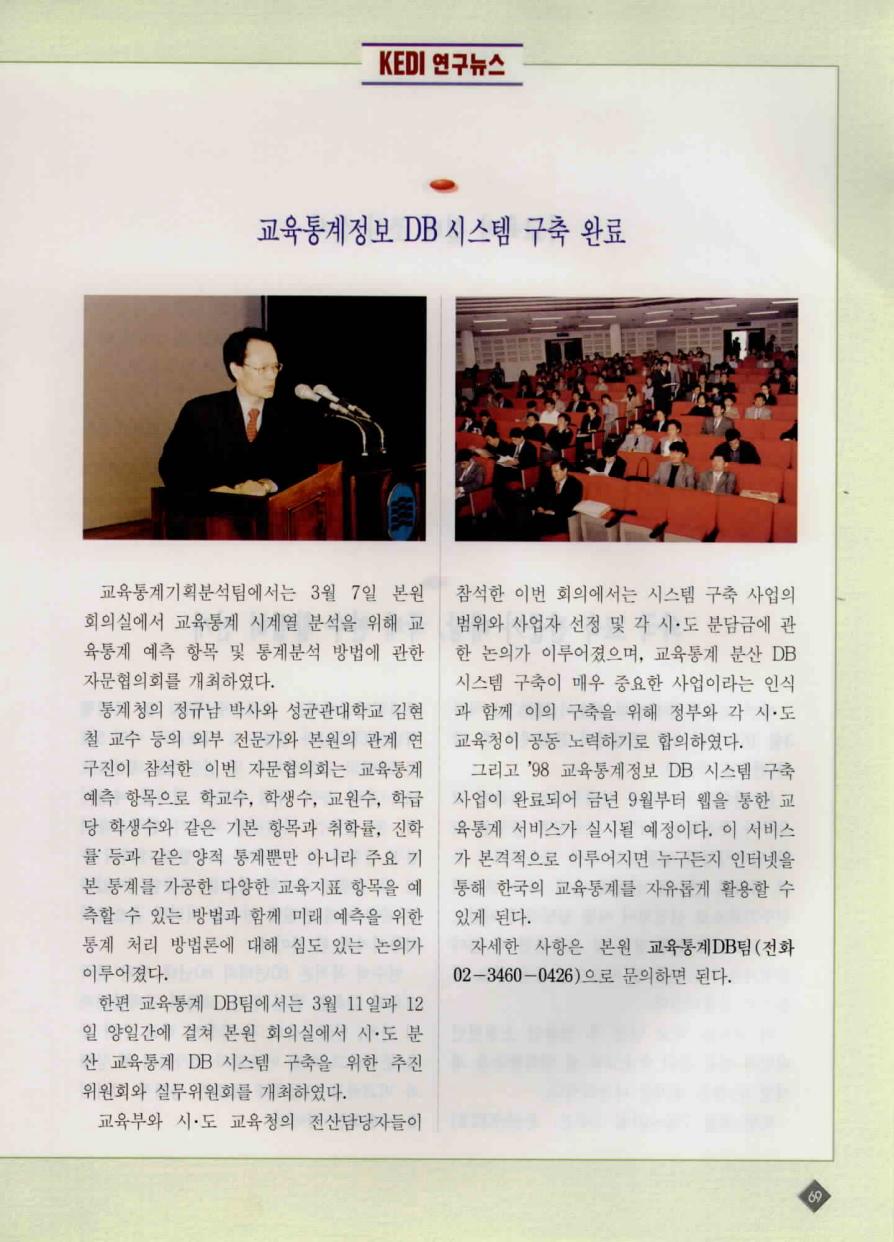 KEDI 연구뉴스

교육통계정보 DB 시스템 구축 완료

교육통계기획분석팀에서는 3월 7일 본원 회의실에서 교육통계 시계열 분석을 위해 교육통계 예측 항목 및 통계분석 방법에 관한 자문협의회를 개최하였다.

통계청의 정규남 박사와 성균관대학교 김현철 교수 등의 외부 전문가와 본원의 관계 연구진이 참석한 이번 자문협의회는 교육통계 예측 항목으로 학교수, 학생수, 교원수, 학급당 학생수와 같은 기본 항목과 취학률, 진학률 등과 같은 양적 통계뿐만 아니라 주요 기본 통계를 가공한 다양한 교육지표 항목을 예측할 수 있는 방법과 함께 미래 예측을 위한 통계 처리 방법론에 대해 심도 있는 논의가 이루어졌다.

한편 교육통계 DB팀에서는 3월 11일과 12일 양일간에 걸쳐 본원 회의실에서 시·도 분산 교육통계 DB 시스템 구축을 위한 추진위원회와 실무위원회를 개최하였다.

교육부와 시·도 교육청의 전산담당자들이 참석한 이번 회의에서는 시스템 구축 사업의 범위와 사업자 선정 및 각 시·도 분담금에 관한 논의가 이루어졌으며, 교육통계 분산 DB 시스템 구축이 매우 중요한 사업이라는 인식과 함께 이의 구축을 위해 정부와 각 시·도 교육청이 공동 노력하기로 합의하였다.

그리고 '98 교육통계정보 DB 시스템 구축 사업이 완료되어 금년 9월부터 웹을 통한 교육통계 서비스가 실시될 예정이다. 이 서비스가 본격적으로 이루어지면 누구든지 인터넷을 통해 한국의 교육통계를 자유롭게 활용할 수 있게 된다.

자세한 사항은 본원 교육통계DB팀(전화 02-3460-0426)으로 문의하면 된다.

69